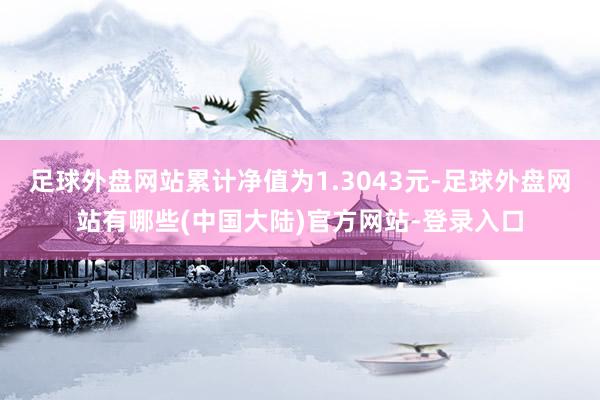 足球外盘网站累计净值为1.3043元-足球外盘网站有哪些(中国大陆)官方网站-登录入口